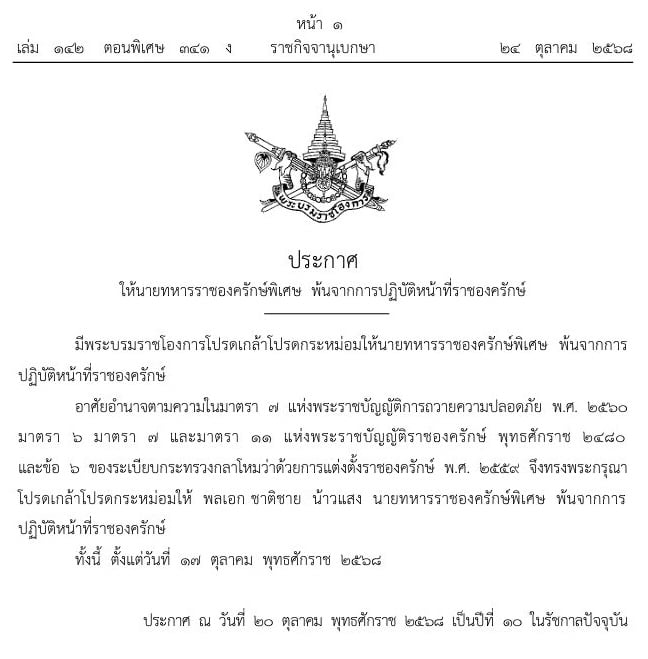 หน้า ๑
เล่ม ๑๔๒ ตอนพิเศษ ๓๔๑ ง ราชกิจจานุเบกษา ๒๔ ตุลาคม ๒๕๖๘

พระบรมราชโองการ

ประกาศ
ให้นายทหารราชองครักษ์พิเศษ พ้นจากการปฏิบัติหน้าที่ราชองครักษ์

มีพระบรมราชโองการโปรดเกล้าโปรดกระหม่อมให้นายทหารราชองครักษ์พิเศษ พ้นจากการปฏิบัติหน้าที่ราชองครักษ์

อาศัยอำนาจตามความในมาตรา ๗ แห่งพระราชบัญญัติการถวายความปลอดภัย พ.ศ. ๒๕๖๐ มาตรา ๖ มาตรา ๗ และมาตรา ๑๑ แห่งพระราชบัญญัติราชองครักษ์ พุทธศักราช ๒๔๘๐ และข้อ ๖ ของระเบียบกระทรวงกลาโหมว่าด้วยการแต่งตั้งราชองครักษ์ พ.ศ. ๒๕๕๙ จึงทรงพระกรุณาโปรดเกล้าโปรดกระหม่อมให้ พลเอก ชาติชาย น้าวแสง นายทหารราชองครักษ์พิเศษ พ้นจากการปฏิบัติหน้าที่ราชองครักษ์

ทั้งนี้ ตั้งแต่วันที่ ๑๗ ตุลาคม พุทธศักราช ๒๕๖๘

ประกาศ ณ วันที่ ๒๐ ตุลาคม พุทธศักราช ๒๕๖๘ เป็นปีที่ ๑๐ ในรัชกาลปัจจุบัน